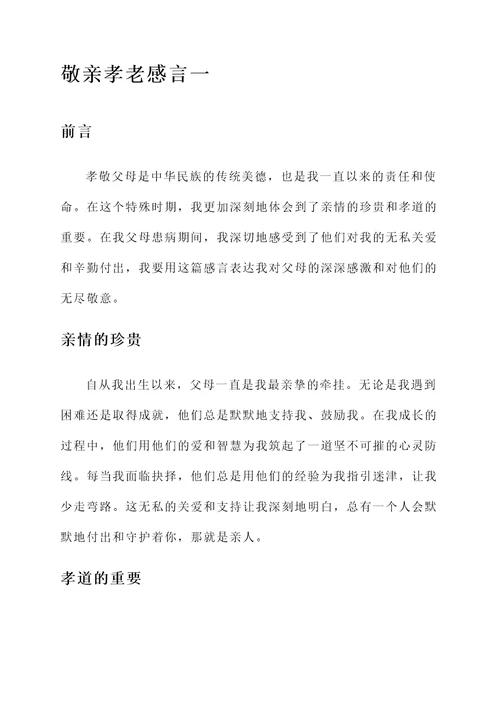 敬亲孝老感言一

前言

孝敬父母是中华民族的传统美德，也是我一直以来的责任和使命。在这个特殊时期，我更加深刻地体会到了亲情的珍贵和孝道的重要。在我父母患病期间，我深切地感受到了他们对我的无私关爱和辛勤付出，我要用这篇感言表达我对父母的深深感激和对他们的无尽敬意。

亲情的珍贵

自从我出生以来，父母一直是我最亲挚的牵挂。无论是我遇到困难还是取得成就，他们总是默默地支持我、鼓励我。在我成长的过程中，他们用他们的爱和智慧为我筑起了一道坚不可摧的心灵防线。每当我面临抉择，他们总是用他们的经验为我指引迷津，让我少走弯路。这无私的关爱和支持让我深刻地明白，总有一个人会默默地付出和守护着你，那就是亲人。

孝道的重要